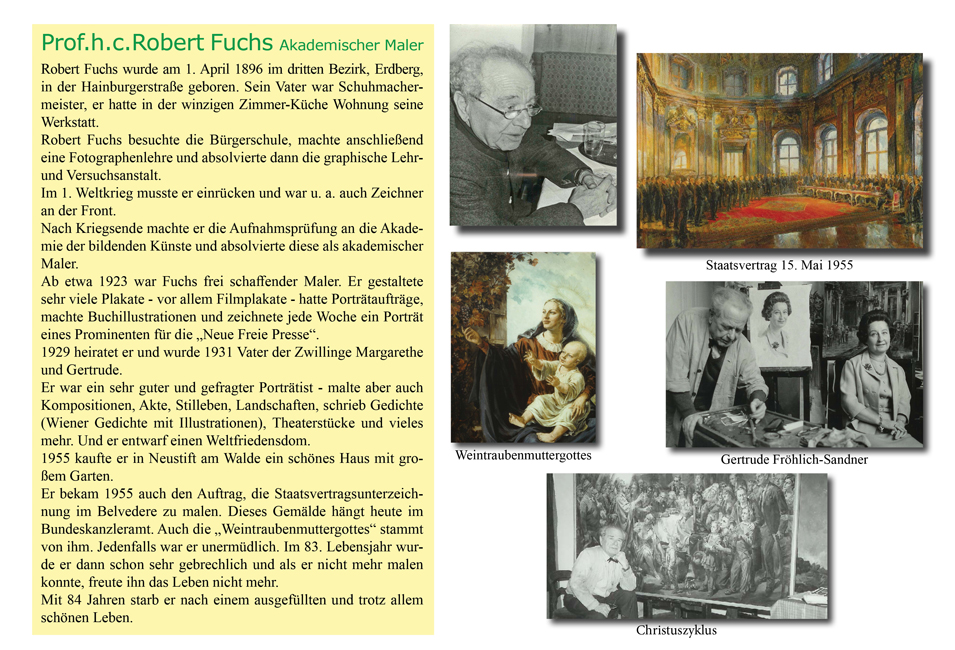 Prof.h.c.Robert Fuchs Akademischer Maler

Robert Fuchs wurde am 1. April 1896 im dritten Bezirk, Erdberg, in der Hainburgerstraße geboren. Sein Vater war Schuhmachermeister, er hatte in der winzigen Zimmer-Küche Wohnung seine Werkstatt.
Robert Fuchs besuchte die Bürgerschule, machte anschließend eine Fotographenlehre und absolvierte dann die graphische Lehr- und Versuchsanstalt.
Im 1. Weltkrieg musste er einrücken und war u. a. auch Zeichner an der Front.
Nach Kriegsende machte er die Aufnahmsprüfung an die Akademie der bildenden Künste und absolvierte diese als akademischer Maler.
Ab etwa 1923 war Fuchs frei schaffender Maler. Er gestaltete sehr viele Plakate - vor allem Filmplakate - hatte Porträtaufträge, machte Buchillustrationen und zeichnete jede Woche ein Porträt eines Prominenten für die „Neue Freie Presse“.
1929 heiratet er und wurde 1931 Vater der Zwillinge Margarethe und Gertrude.
Er war ein sehr guter und gefragter Porträtist - malte aber auch Kompositionen, Akte, Stilleben, Landschaften, schrieb Gedichte (Wiener Gedichte mit Illustrationen), Theaterstücke und vieles mehr. Und er entwarf einen Weltfriedensdom.
1955 kaufte er in Neustift am Walde ein schönes Haus mit großem Garten.
Er bekam 1955 auch den Auftrag, die Staatsvertragsunterzeichnung im Belvedere zu malen. Dieses Gemälde hängt heute im Bundeskanzleramt. Auch die „Weintraubenmuttergottes“ stammt von ihm. Jedenfalls war er unermüdlich. Im 83. Lebensjahr wurde er dann schon sehr gebrechlich und als er nicht mehr malen konnte, freute ihn das Leben nicht mehr.
Mit 84 Jahren starb er nach einem ausgefüllten und trotz allem schönen Leben.

Staatsvertrag 15. Mai 1955

Weintraubenmuttergottes

Gertrude Fröhlich-Sandner

Christuszyklus